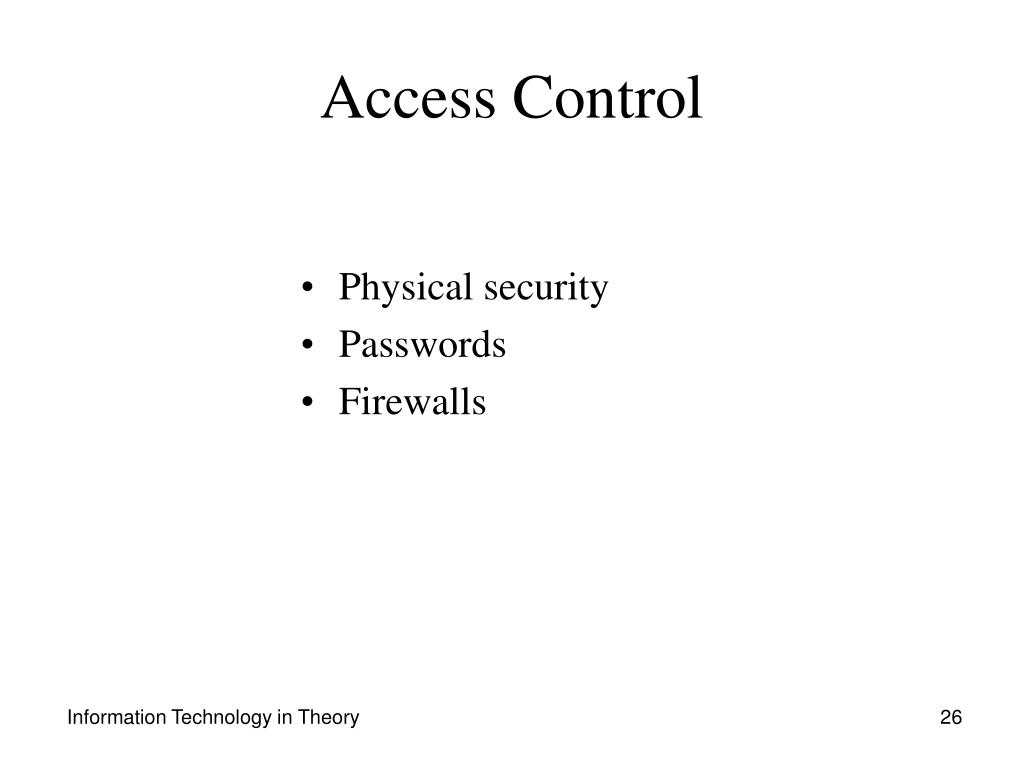 Access Control

• Physical security
• Passwords
• Firewalls

Information Technology in Theory

26